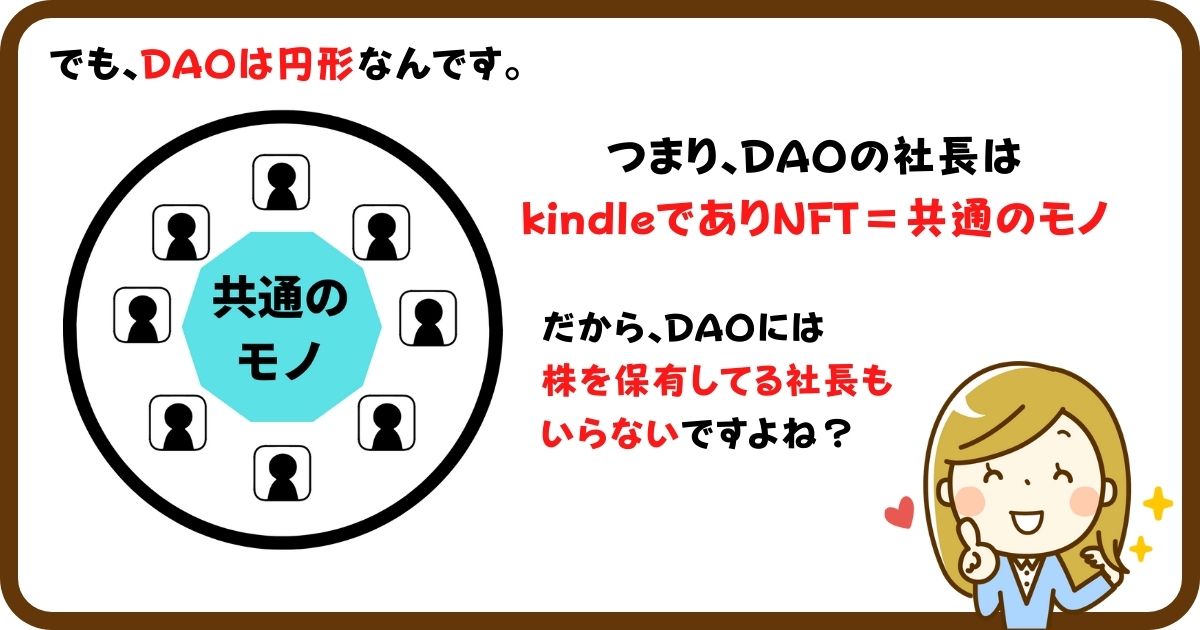 でも、DAOは円形なんです。

共通のモノ

つまり、DAOの社長は
kindleでありNFT＝共通のモノ

だから、DAOには
株を保有してる社長も
いらないですよね？